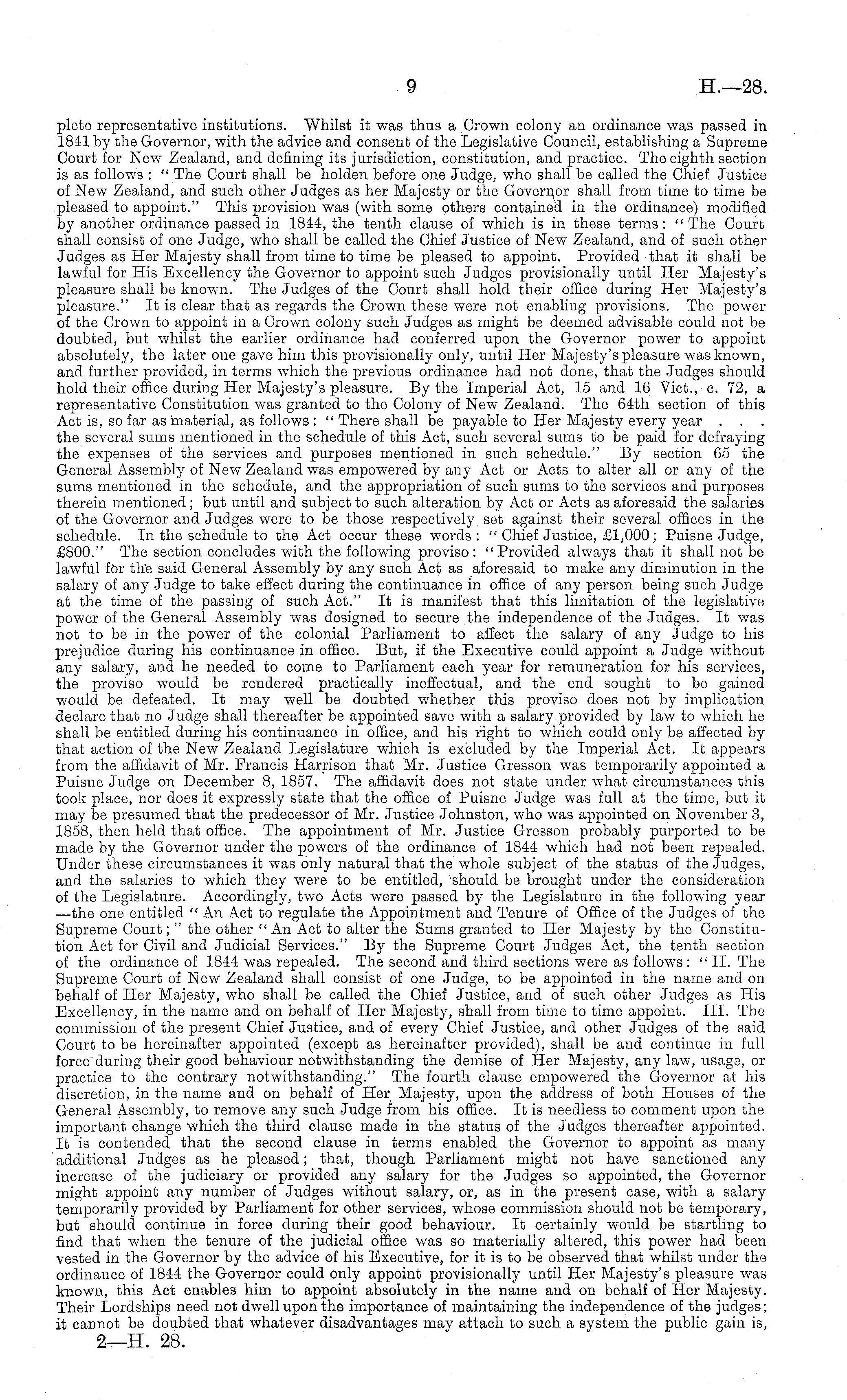 9 H.—28.

plete representative institutions. Whilst it was thus a Crown colony an ordinance was passed in 1841 by the Governor, with the advice and consent of the Legislative Council, establishing a Supreme Court for New Zealand, and defining its jurisdiction, constitution, and practice. The eighth section is as follows: "The Court shall be holden before one Judge, who shall be called the Chief Justice of New Zealand, and such other Judges as her Majesty or the Governor shall from time to time be pleased to appoint." This provision was (with some others contained in the ordinance) modified by another ordinance passed in 1844, the tenth clause of which is in these terms: "The Court shall consist of one Judge, who shall be called the Chief Justice of New Zealand, and of such other Judges as Her Majesty shall from time to time be pleased to appoint. Provided that it shall be lawful for His Excellency the Governor to appoint such Judges provisionally until Her Majesty's pleasure shall be known. The Judges of the Court shall hold their office during Her Majesty's pleasure." It is clear that as regards the Crown these were not enabling provisions. The power of the Crown to appoint in a Crown colony such Judges as might be deemed advisable could not be doubted, but whilst the earlier ordinance had conferred upon the Governor power to appoint absolutely, the later one gave him this provisionally only, until Her Majesty's pleasure was known, and further provided, in terms which the previous ordinance had not done, that the Judges should hold their office during Her Majesty's pleasure. By the Imperial Act, 15 and 16 Vict., c. 72, a representative Constitution was granted to the Colony of New Zealand. The 64th section of this Act is, so far as material, as follows: "There shall be payable to Her Majesty every year . . . the several sums mentioned in the schedule of this Act, such several sums to be paid for defraying the expenses of the services and purposes mentioned in such schedule." By section 65 the General Assembly of New Zealand was empowered by any Act or Acts to alter all or any of the sums mentioned in the schedule, and the appropriation of such sums to the services and purposes therein mentioned; but until and subject to such alteration by Act or Acts as aforesaid the salaries of the Governor and Judges were to be those respectively set against their several offices in the schedule. In the schedule to the Act occur these words: "Chief Justice, £1,000; Puisne Judge, £800." The section concludes with the following proviso: "Provided always that it shall not be lawful for the said General Assembly by any such Act as aforesaid to make any diminution in the salary of any Judge to take effect during the continuance in office of any person being such Judge at the time of the passing of such Act." It is manifest that this limitation of the legislative power of the General Assembly was designed to secure the independence of the Judges. It was not to be in the power of the colonial Parliament to affect the salary of any Judge to his prejudice during his continuance in office. But, if the Executive could appoint a Judge without any salary, and he needed to come to Parliament each year for remuneration for his services, the proviso would be rendered practically ineffectual, and the end sought to be gained would be defeated. It may well be doubted whether this proviso does not by implication declare that no Judge shall thereafter be appointed save with a salary provided by law to which he shall be entitled during his continuance in office, and his right to which could only be affected by that action of the New Zealand Legislature which is excluded by the Imperial Act. It appears from the affidavit of Mr. Francis Harrison that Mr. Justice Gresson was temporarily appointed a Puisne Judge on December 8, 1857. The affidavit does not state under what circumstances this took place, nor does it expressly state that the office of Puisne Judge was full at the time, but it may be presumed that the predecessor of Mr. Justice Johnston, who was appointed on November 3, 1858, then held that office. The appointment of Mr. Justice Gresson probably purported to be made by the Governor under the powers of the ordinance of 1844 which had not been repealed. Under these circumstances it was only natural that the whole subject of the status of the Judges, and the salaries to which they were to be entitled, should be brought under the consideration of the Legislature. Accordingly, two Acts were passed by the Legislature in the following year —the one entitled "An Act to regulate the Appointment and Tenure of Office of the Judges of the Supreme Court;" the other "An Act to alter the Sums granted to Her Majesty by the Constitution Act for Civil and Judicial Services." By the Supreme Court Judges Act, the tenth section of the ordinance of 1844 was repealed. The second and third sections were as follows: "II. The Supreme Court of New Zealand shall consist of one Judge, to be appointed in the name and on behalf of Her Majesty, who shall be called the Chief Justice, and of such other Judges as His Excellency, in the name and on behalf of Her Majesty, shall from time to time appoint. III. The commission of the present Chief Justice, and of every Chief Justice, and other Judges of the said Court to be hereinafter appointed (except as hereinafter provided), shall be and continue in full force during their good behaviour notwithstanding the demise of Her Majesty, any law, usage, or practice to the contrary notwithstanding." The fourth clause empowered the Governor at his discretion, in the name and on behalf of Her Majesty, upon the address of both Houses of the General Assembly, to remove any such Judge from his office. It is needless to comment upon the important change which the third clause made in the status of the Judges thereafter appointed. It is contended that the second clause in terms enabled the Governor to appoint as many additional Judges as he pleased; that, though Parliament might not have sanctioned any increase of the judiciary or provided any salary for the Judges so appointed, the Governor might appoint any number of Judges without salary, or, as in the present case, with a salary temporarily provided by Parliament for other services, whose commission should not be temporary, but should continue in force during their good behaviour. It certainly would be startling to find that when the tenure of the judicial office was so materially altered, this power had been vested in the Governor by the advice of his Executive, for it is to be observed that whilst under the ordinance of 1844 the Governor could only appoint provisionally until Her Majesty's pleasure was known, this Act enables him to appoint absolutely in the name and on behalf of Her Majesty. Their Lordships need not dwell upon the importance of maintaining the independence of the judges; it cannot be doubted that whatever disadvantages may attach to such a system the public gain is,

2—H. 28.